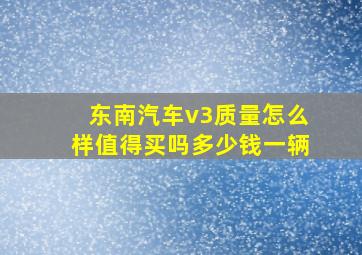 东南汽车v3质量怎么样值得买吗多少钱一辆